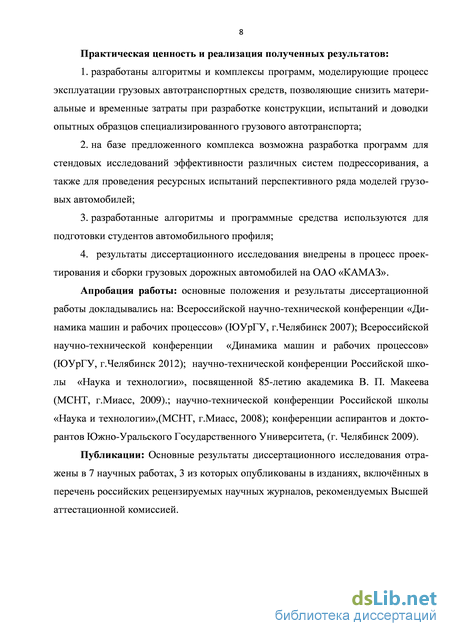 8

Практическая ценность и реализация полученных результатов:

1. разработаны алгоритмы и комплексы программ, моделирующие процесс эксплуатации грузовых автотранспортных средств, позволяющие снизить материальные и временные затраты при разработке конструкции, испытаний и доводки опытных образцов специализированного грузового автотранспорта;

2. на базе предложенного комплекса возможна разработка программ для стендовых исследований эффективности различных систем подрессоривания, а также для проведения ресурсных испытаний перспективного ряда моделей грузовых автомобилей;

3. разработанные алгоритмы и программные средства используются для подготовки студентов автомобильного профиля;

4. результаты диссертационного исследования внедрены в процесс проектирования и сборки грузовых дорожных автомобилей на ОАО «КАМАЗ».

Апробация работы: основные положения и результаты диссертационной работы докладывались на: Всероссийской научно-технической конференции «Динамика машин и рабочих процессов» (ЮУрГУ, г.Челябинск 2007); Всероссийской научно-технической конференции «Динамика машин и рабочих процессов» (ЮУрГУ, г.Челябинск 2012); научно-технической конференции Российской школы «Наука и технологии», посвященной 85-летию академика В. П. Макеева (МСНТ, г.Миасс, 2009).; научно-технической конференции Российской школы «Наука и технологии»,(МСНТ, г.Миасс, 2008); конференции аспирантов и докторантов Южно-Уральского Государственного Университета, (г. Челябинск 2009).

Публикации: Основные результаты диссертационного исследования отражены в 7 научных работах, 3 из которых опубликованы в изданиях, включённых в перечень российских рецензируемых научных журналов, рекомендуемых Высшей аттестационной комиссией.

dsLib.net
библиотека диссертаций